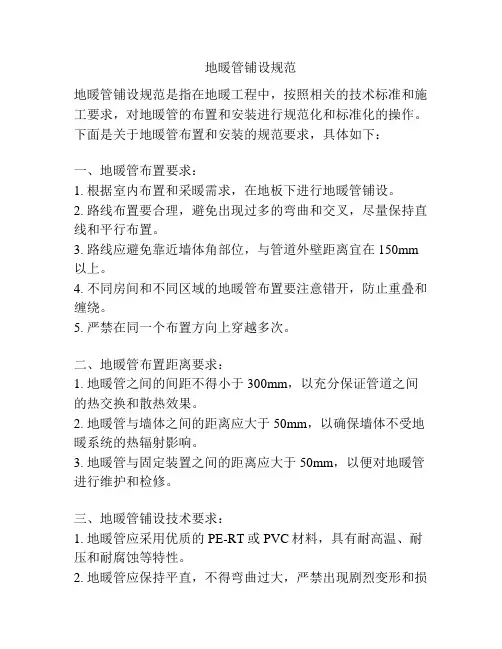 地暖管铺设规范

地暖管铺设规范是指在地暖工程中，按照相关的技术标准和施工要求，对地暖管的布置和安装进行规范化和标准化的操作。下面是关于地暖管布置和安装的规范要求，具体如下：

一、地暖管布置要求：
1. 根据室内布置和采暖需求，在地板下进行地暖管铺设。
2. 路线布置要合理，避免出现过多的弯曲和交叉，尽量保持直线和平行布置。
3. 路线应避免靠近墙体角部位，与管道外壁距离宜在 150mm 以上。
4. 不同房间和不同区域的地暖管布置要注意错开，防止重叠和缠绕。
5. 严禁在同一个布置方向上穿越多次。

二、地暖管布置距离要求：
1. 地暖管之间的间距不得小于 300mm，以充分保证管道之间的热交换和散热效果。
2. 地暖管与墙体之间的距离应大于 50mm，以确保墙体不受地暖系统的热辐射影响。
3. 地暖管与固定装置之间的距离应大于 50mm，以便对地暖管进行维护和检修。

三、地暖管铺设技术要求：
1. 地暖管应采用优质的 PE-RT 或 PVC 材料，具有耐高温、耐压和耐腐蚀等特性。
2. 地暖管应保持平直，不得弯曲过大，严禁出现剧烈变形和损